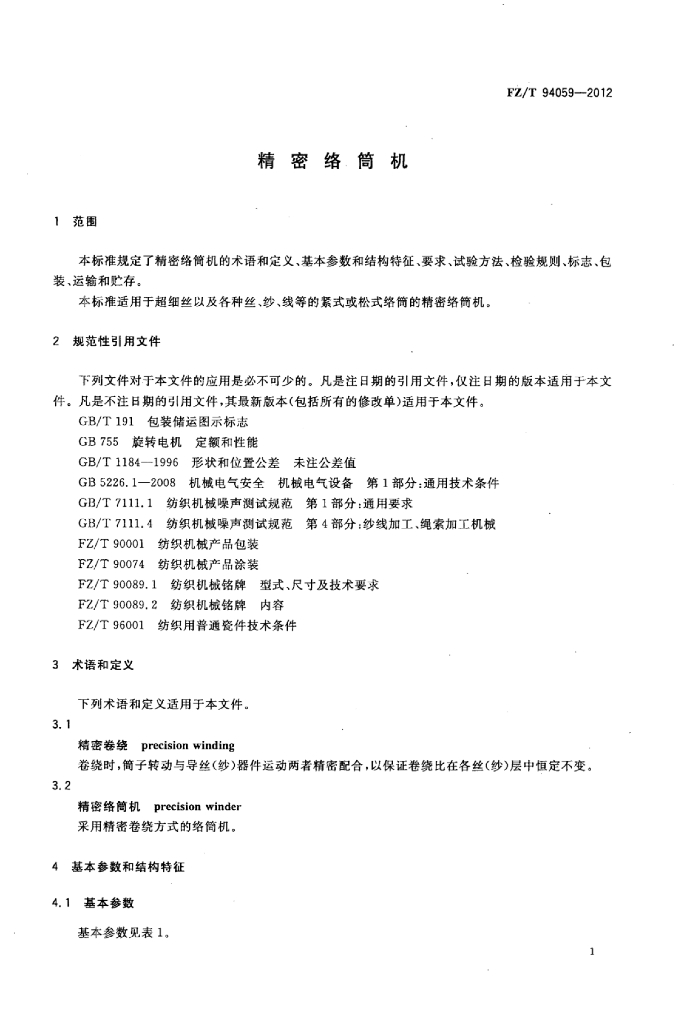 FZ/T 94059—2012

精密络筒机

1 范围

本标准规定了精密络筒机的术语和定义、基本参数和结构特征、要求、试验方法、检验规则、标志、包装、运输和贮存。

本标准适用于超细丝以及各种丝、纱、线等的紧式或松式络筒的精密络筒机。

2 规范性引用文件

下列文件对于本文件的应用是必不可少的。凡是注日期的引用文件，仅注日期的版本适用于本文件。凡是不注日期的引用文件，其最新版本(包括所有的修改单)适用于本文件。

GB/T 191 包装储运图示标志

GB 755 旋转电机 定额和性能

GB/T 1184—1996 形状和位置公差 未注公差值

GB 5226.1—2008 机械电气安全 机械电气设备 第1部分：通用技术条件

GB/T 7111.1 纺织机械噪声测试规范 第1部分：通用要求

GB/T 7111.4 纺织机械噪声测试规范 第4部分：纱线加工、绳索加工机械

FZ/T 90001 纺织机械产品包装

FZ/T 90074 纺织机械产品涂装

FZ/T 90089.1 纺织机械铭牌 型式、尺寸及技术要求

FZ/T 90089.2 纺织机械铭牌 内容

FZ/T 96001 纺织用普通瓷件技术条件

3 术语和定义

下列术语和定义适用于本文件。

3.1

精密卷绕 precision winding

卷绕时，筒子转动与导丝(纱)器件运动两者精密配合，以保证卷绕比在各丝(纱)层中恒定不变。

3.2

精密络筒机 precision winder

采用精密卷绕方式的络筒机。

4 基本参数和结构特征

4.1 基本参数

基本参数见表1。

1